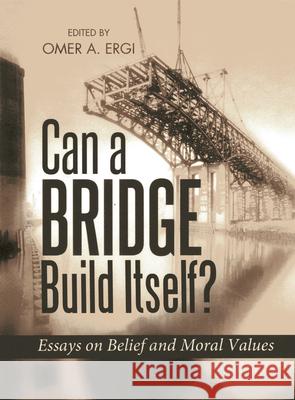 EDITED BY
OMER A. ERGI

Can a BRIDGE Build Itself?

Essays on Belief and Moral Values

Kraina Książek